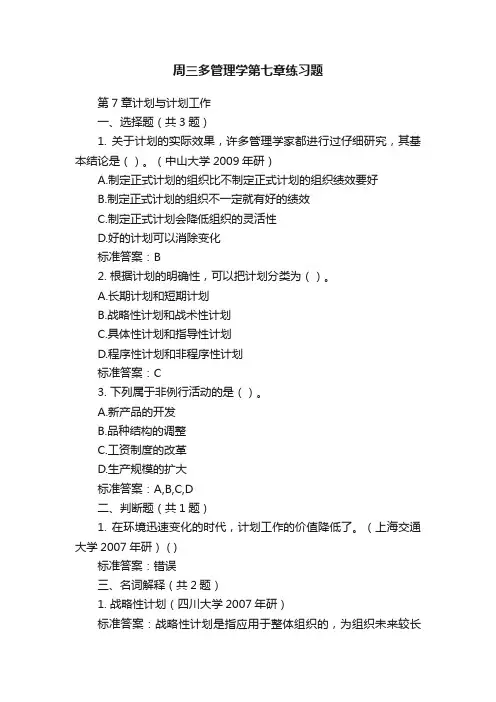 周三多管理学第七章练习题

第 7 章计划与计划工作

一、选择题（共 3 题）

1. 关于计划的实际效果，许多管理学家都进行过仔细研究，其基本结论是（ ）。（中山大学 2009 年研）

A.制定正式计划的组织比不制定正式计划的组织绩效要好

B.制定正式计划的组织不一定就有好的绩效

C.制定正式计划会降低组织的灵活性

D.好的计划可以消除变化

标准答案：B

2. 根据计划的明确性，可以把计划分类为（ ）。

A.长期计划和短期计划

B.战略性计划和战术性计划

C.具体性计划和指导性计划

D.程序性计划和非程序性计划

标准答案：C

3. 下列属于非例行活动的是（ ）。

A.新产品的开发

B.品种结构的调整

C.工资制度的改革

D.生产规模的扩大

标准答案：A,B,C,D

二、判断题（共 1 题）

1. 在环境迅速变化的时代，计划工作的价值降低了。（上海交通大学 2007 年研）( )

标准答案：错误

三、名词解释（共 2 题）

1. 战略性计划（四川大学 2007 年研）

标准答案：战略性计划是指应用于整体组织的，为组织未来较长